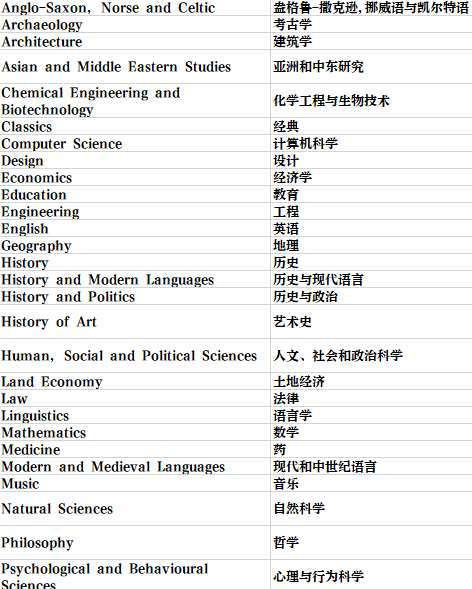 | | |
|---|---|
| Anglo-Saxon, Norse and Celtic | 盎格鲁-撒克逊，挪威语与凯尔特语 |
| Archaeology | 考古学 |
| Architecture | 建筑学 |
| Asian and Middle Eastern Studies | 亚洲和中东研究 |
| Chemical Engineering and Biotechnology | 化学工程与生物技术 |
| Classics | 经典 |
| Computer Science | 计算机科学 |
| Design | 设计 |
| Economics | 经济学 |
| Education | 教育 |
| Engineering | 工程 |
| English | 英语 |
| Geography | 地理 |
| History | 历史 |
| History and Modern Languages | 历史与现代语言 |
| History and Politics | 历史与政治 |
| History of Art | 艺术史 |
| Human, Social and Political Sciences | 人文、社会和政治科学 |
| Land Economy | 土地经济 |
| Law | 法律 |
| Linguistics | 语言学 |
| Mathematics | 数学 |
| Medicine | 药 |
| Modern and Medieval Languages | 现代和中世纪语言 |
| Music | 音乐 |
| Natural Sciences | 自然科学 |
| Philosophy | 哲学 |
| Psychological and Behavioural Sciences | 心理与行为科学 |